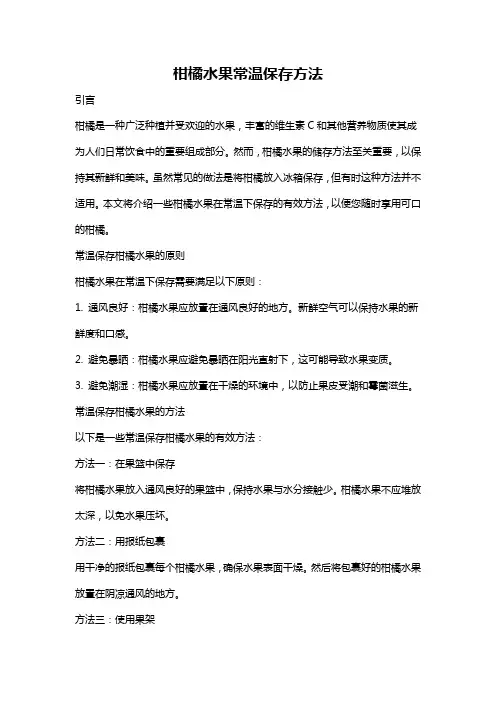 柑橘水果常温保存方法

引言

柑橘是一种广泛种植并受欢迎的水果，丰富的维生素 C 和其他营养物质使其成为人们日常饮食中的重要组成部分。然而，柑橘水果的储存方法至关重要，以保持其新鲜和美味。虽然常见的做法是将柑橘放入冰箱保存，但有时这种方法并不适用。本文将介绍一些柑橘水果在常温下保存的有效方法，以便您随时享用可口的柑橘。

常温保存柑橘水果的原则

柑橘水果在常温下保存需要满足以下原则：

1. 通风良好：柑橘水果应放置在通风良好的地方。新鲜空气可以保持水果的新鲜度和口感。

2. 避免暴晒：柑橘水果应避免暴晒在阳光直射下，这可能导致水果变质。

3. 避免潮湿：柑橘水果应放置在干燥的环境中，以防止果皮受潮和霉菌滋生。

常温保存柑橘水果的方法

以下是一些常温保存柑橘水果的有效方法：

方法一：在果篮中保存

将柑橘水果放入通风良好的果篮中，保持水果与水分接触少。柑橘水果不应堆放太深，以免水果压坏。

方法二：用报纸包裹

用干净的报纸包裹每个柑橘水果，确保水果表面干燥。然后将包裹好的柑橘水果放置在阴凉通风的地方。

方法三：使用果架